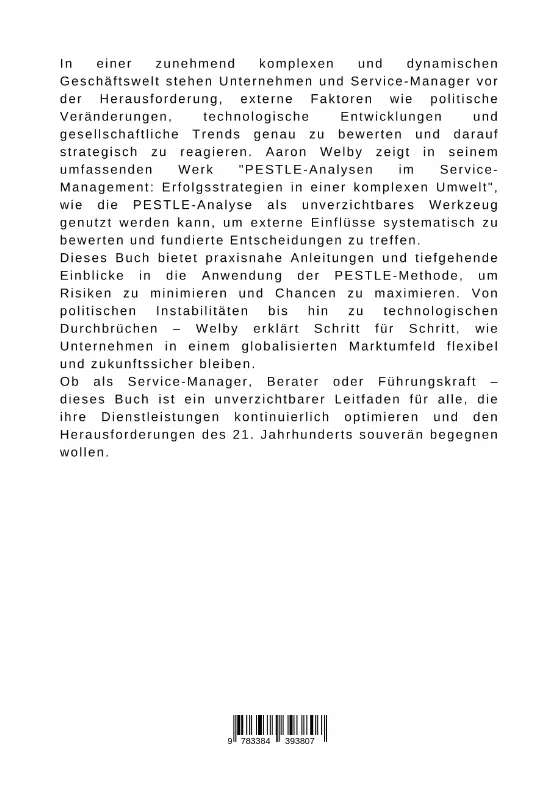 In einer zunehmend komplexen und dynamischen Geschäftswelt stehen Unternehmen und Service-Manager vor der Herausforderung, externe Faktoren wie politische Veränderungen, technologische Entwicklungen und gesellschaftliche Trends genau zu bewerten und darauf strategisch zu reagieren. Aaron Welby zeigt in seinem umfassenden Werk "PESTLE-Analysen im Service-Management: Erfolgsstrategien in einer komplexen Umwelt", wie die PESTLE-Analyse als unverzichtbares Werkzeug genutzt werden kann, um externe Einflüsse systematisch zu bewerten und fundierte Entscheidungen zu treffen.
Dieses Buch bietet praxisnahe Anleitungen und tiefgehende Einblicke in die Anwendung der PESTLE-Methode, um Risiken zu minimieren und Chancen zu maximieren. Von politischen Instabilitäten bis hin zu technologischen Durchbrüchen – Welby erklärt Schritt für Schritt, wie Unternehmen in einem globalisierten Marktumfeld flexibel und zukunftssicher bleiben.
Ob als Service-Manager, Berater oder Führungskraft – dieses Buch ist ein unverzichtbarer Leitfaden für alle, die ihre Dienstleistungen kontinuierlich optimieren und den Herausforderungen des 21. Jahrhunderts souverän begegnen wollen.

9 783384 393807